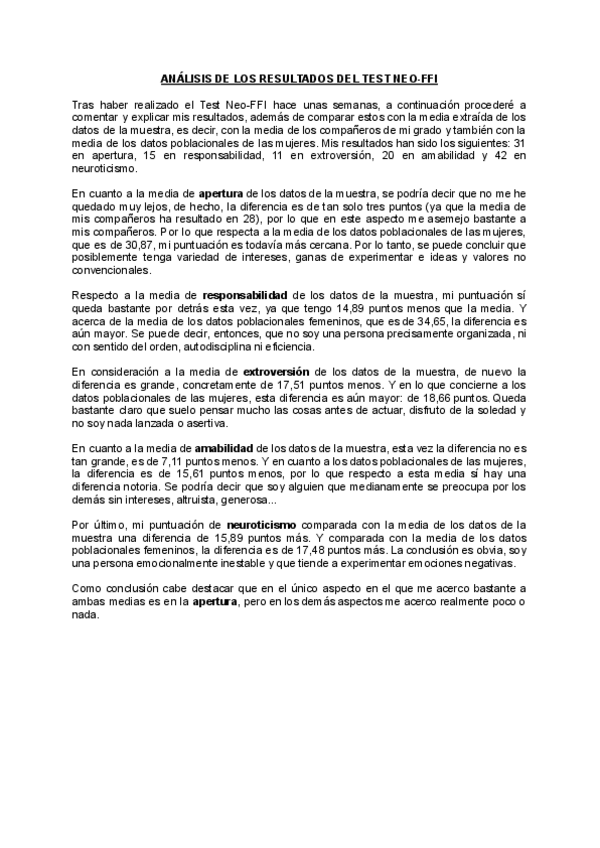 ANÁLISIS DE LOS RESULTADOS DEL TEST NEO-FFI

Tras haber realizado el Test Neo-FFI hace unas semanas, a continuación procederé a comentar y explicar mis resultados, además de comparar estos con la media extraída de los datos de la muestra, es decir, con la media de los compañeros de mi grado y también con la media de los datos poblacionales de las mujeres. Mis resultados han sido los siguientes: 31 en apertura, 15 en responsabilidad, 11 en extroversión, 20 en amabilidad y 42 en neuroticismo.

En cuanto a la media de apertura de los datos de la muestra, se podría decir que no me he quedado muy lejos, de hecho, la diferencia es de tan solo tres puntos (ya que la media de mis compañeros ha resultado en 28), por lo que en este aspecto me asemejo bastante a mis compañeros. Por lo que respecta a la media de los datos poblacionales de las mujeres, que es de 30,87, mi puntuación es todavía más cercana. Por lo tanto, se puede concluir que posiblemente tenga variedad de intereses, ganas de experimentar e ideas y valores no convencionales.

Respecto a la media de responsabilidad de los datos de la muestra, mi puntuación sí queda bastante por detrás esta vez, ya que tengo 14,89 puntos menos que la media. Y acerca de la media de los datos poblacionales femeninos, que es de 34,65, la diferencia es aún mayor. Se puede decir, entonces, que no soy una persona precisamente organizada, ni con sentido del orden, autodisciplina ni eficiencia.

En consideración a la media de extroversión de los datos de la muestra, de nuevo la diferencia es grande, concretamente de 17,51 puntos menos. Y en lo que concierne a los datos poblacionales de las mujeres, esta diferencia es aún mayor: de 18,66 puntos. Queda bastante claro que suelo pensar mucho las cosas antes de actuar, disfruto de la soledad y no soy nada lanzada o asertiva.

En cuanto a la media de amabilidad de los datos de la muestra, esta vez la diferencia no es tan grande, es de 7,11 puntos menos. Y en cuanto a los datos poblacionales de las mujeres, la diferencia es de 15,61 puntos menos, por lo que respecto a esta media sí hay una diferencia notoria. Se podría decir que soy alguien que medianamente se preocupa por los demás sin intereses, altruista, generosa...

Por último, mi puntuación de neuroticismo comparada con la media de los datos de la muestra una diferencia de 15,89 puntos más. Y comparada con la media de los datos poblacionales femeninos, la diferencia es de 17,48 puntos más. La conclusión es obvia, soy una persona emocionalmente inestable y que tiende a experimentar emociones negativas.

Como conclusión cabe destacar que en el único aspecto en el que me acerco bastante a ambas medias es en la apertura, pero en los demás aspectos me acerco realmente poco o nada.